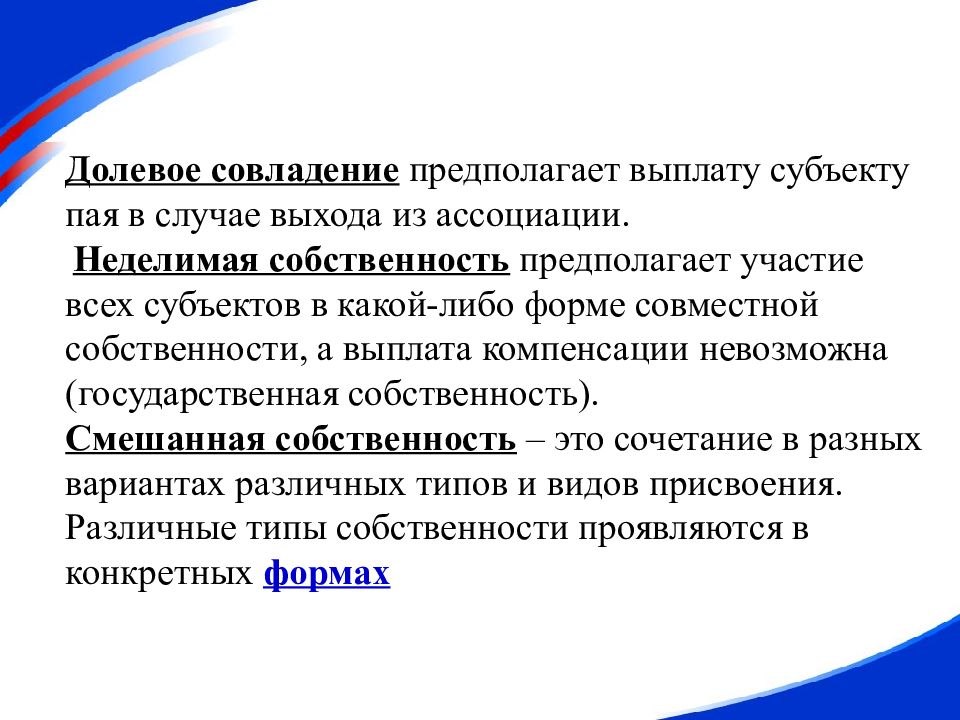 Долевое совладение предполагает выплату субъекту пая в случае выхода из ассоциации.

Неделимая собственность предполагает участие всех субъектов в какой-либо форме совместной собственности, а выплата компенсации невозможна (государственная собственность).

Смешанная собственность – это сочетание в разных вариантах различных типов и видов присвоения.

Различные типы собственности проявляются в конкретных формах